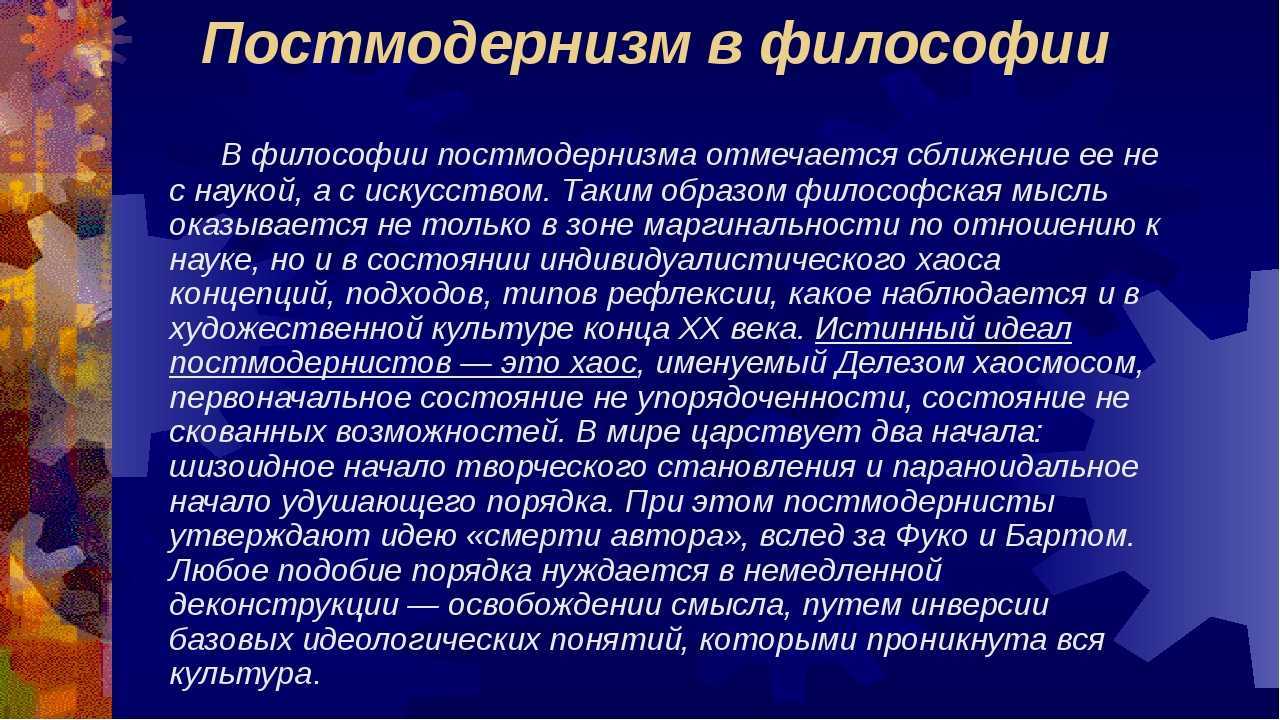 Постмодернизм в философии

В философии постмодернизма отмечается сближение ее не с наукой, а с искусством. Таким образом философская мысль оказывается не только в зоне маргинальности по отношению к науке, но и в состоянии индивидуалистического хаоса концепций, подходов, типов рефлексии, какое наблюдается и в художественной культуре конца XX века. Истинный идеал постмодернистов — это хаос, именуемый Делезом хаосмосом, первоначальное состояние не упорядоченности, состояние не скованных возможностей. В мире царствует два начала: шизоидное начало творческого становления и параноидальное начало удушающего порядка. При этом постмодернисты утверждают идею «смерти автора», вслед за Фуко и Бартом. Любое подобие порядка нуждается в немедленной деконструкции — освобождении смысла, путем инверсии базовых идеологических понятий, которыми проникнута вся культура.